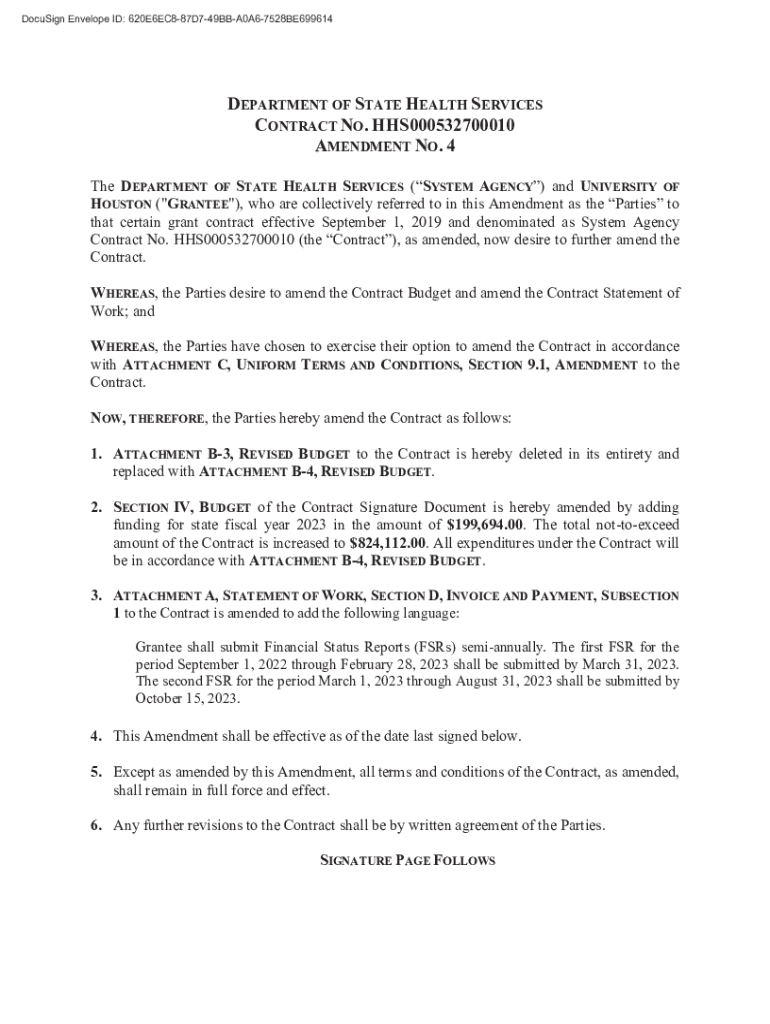 DocuSign Envelope ID: 620E6EC8-87D7-49BB-A0A6-7528BE699614

DEPARTMENT OF STATE HEALTH SERVICES
CONTRACT NO. HHS000532700010
AMENDMENT NO. 4

The DEPARTMENT OF STATE HEALTH SERVICES ("SYSTEM AGENCY") and UNIVERSITY OF HOUSTON ("GRANTEE"), who are collectively referred to in this Amendment as the "Parties" to that certain grant contract effective September 1, 2019 and denominated as System Agency Contract No. HHS000532700010 (the "Contract"), as amended, now desire to further amend the Contract.

WHEREAS, the Parties desire to amend the Contract Budget and amend the Contract Statement of Work; and

WHEREAS, the Parties have chosen to exercise their option to amend the Contract in accordance with ATTACHMENT C, UNIFORM TERMS AND CONDITIONS, SECTION 9.1, AMENDMENT to the Contract.

NOW, THEREFORE, the Parties hereby amend the Contract as follows:

1. ATTACHMENT B-3, REVISED BUDGET to the Contract is hereby deleted in its entirety and replaced with ATTACHMENT B-4, REVISED BUDGET.

2. SECTION IV, BUDGET of the Contract Signature Document is hereby amended by adding funding for state fiscal year 2023 in the amount of $199,694.00. The total not-to-exceed amount of the Contract is increased to $824,112.00. All expenditures under the Contract will be in accordance with ATTACHMENT B-4, REVISED BUDGET.

3. ATTACHMENT A, STATEMENT OF WORK, SECTION D, INVOICE AND PAYMENT, SUBSECTION 1 to the Contract is amended to add the following language:

Grantee shall submit Financial Status Reports (FSRs) semi-annually. The first FSR for the period September 1, 2022 through February 28, 2023 shall be submitted by March 31, 2023. The second FSR for the period March 1, 2023 through August 31, 2023 shall be submitted by October 15, 2023.

4. This Amendment shall be effective as of the date last signed below.

5. Except as amended by this Amendment, all terms and conditions of the Contract, as amended, shall remain in full force and effect.

6. Any further revisions to the Contract shall be by written agreement of the Parties.

SIGNATURE PAGE FOLLOWS